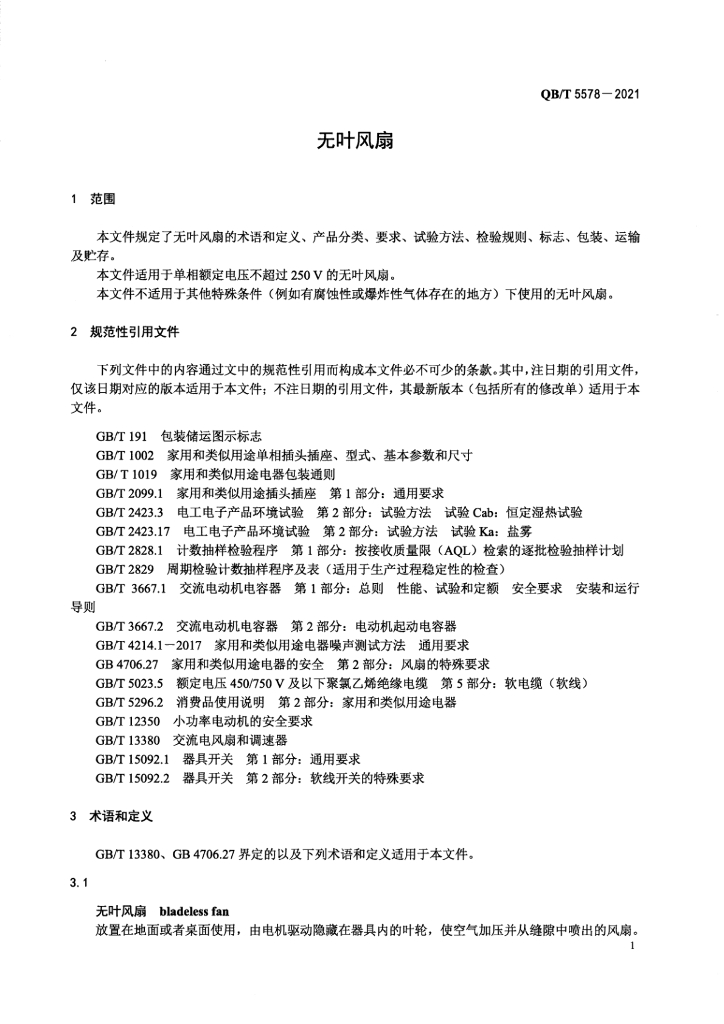 QB/T 5578—2021

无叶风扇

1 范围

本文件规定了无叶风扇的术语和定义、产品分类、要求、试验方法、检验规则、标志、包装、运输及贮存。
本文件适用于单相额定电压不超过 250 V 的无叶风扇。
本文件不适用于其他特殊条件（例如有腐蚀性或爆炸性气体存在的地方）下使用的无叶风扇。

2 规范性引用文件

下列文件中的内容通过文中的规范性引用而构成本文件必不可少的条款。其中，注日期的引用文件，仅该日期对应的版本适用于本文件；不注日期的引用文件，其最新版本（包括所有的修改单）适用于本文件。

GB/T 191 包装储运图示标志
GB/T 1002 家用和类似用途单相插头插座、型式、基本参数和尺寸
GB/ T 1019 家用和类似用途电器包装通则
GB/T 2099.1 家用和类似用途插头插座 第 1 部分：通用要求
GB/T 2423.3 电工电子产品环境试验 第 2 部分：试验方法 试验 Cab：恒定湿热试验
GB/T 2423.17 电工电子产品环境试验 第 2 部分：试验方法 试验 Ka：盐雾
GB/T 2828.1 计数抽样检验程序 第 1 部分：按接收质量限（AQL）检索的逐批检验抽样计划
GB/T 2829 周期检验计数抽样程序及表（适用于生产过程稳定性的检查）
GB/T 3667.1 交流电动机电容器 第 1 部分：总则 性能、试验和定额 安全要求 安装和运行导则
GB/T 3667.2 交流电动机电容器 第 2 部分：电动机起动电容器
GB/T 4214.1—2017 家用和类似用途电器噪声测试方法 通用要求
GB 4706.27 家用和类似用途电器的安全 第 2 部分：风扇的特殊要求
GB/T 5023.5 额定电压 450/750 V 及以下聚氯乙烯绝缘电缆 第 5 部分：软电缆（软线）
GB/T 5296.2 消费品使用说明 第 2 部分：家用和类似用途电器
GB/T 12350 小功率电动机的安全要求
GB/T 13380 交流电风扇和调速器
GB/T 15092.1 器具开关 第 1 部分：通用要求
GB/T 15092.2 器具开关 第 2 部分：软线开关的特殊要求

3 术语和定义

GB/T 13380、GB 4706.27 界定的以及下列术语和定义适用于本文件。

3.1

无叶风扇 bladeless fan
放置在地面或者桌面使用，由电机驱动隐藏在器具内的叶轮，使空气加压并从缝隙中喷出的风扇。

1